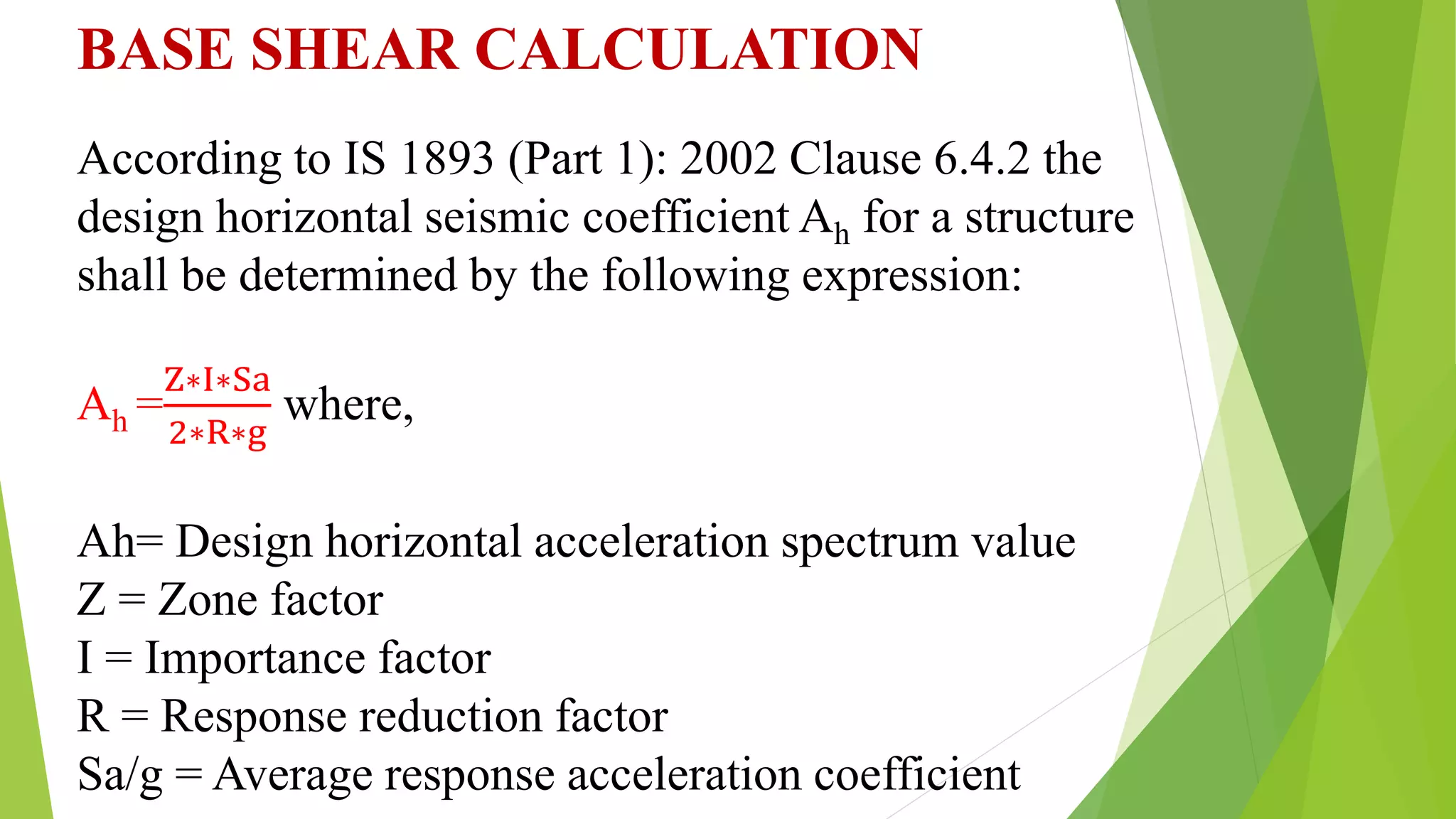 BASE SHEAR CALCULATION

According to IS 1893 (Part 1): 2002 Clause 6.4.2 the design horizontal seismic coefficient $A_h$ for a structure shall be determined by the following expression:

$A_h = \frac{Z*I*Sa}{2*R*g}$ where,

Ah= Design horizontal acceleration spectrum value
Z = Zone factor
I = Importance factor
R = Response reduction factor
Sa/g = Average response acceleration coefficient